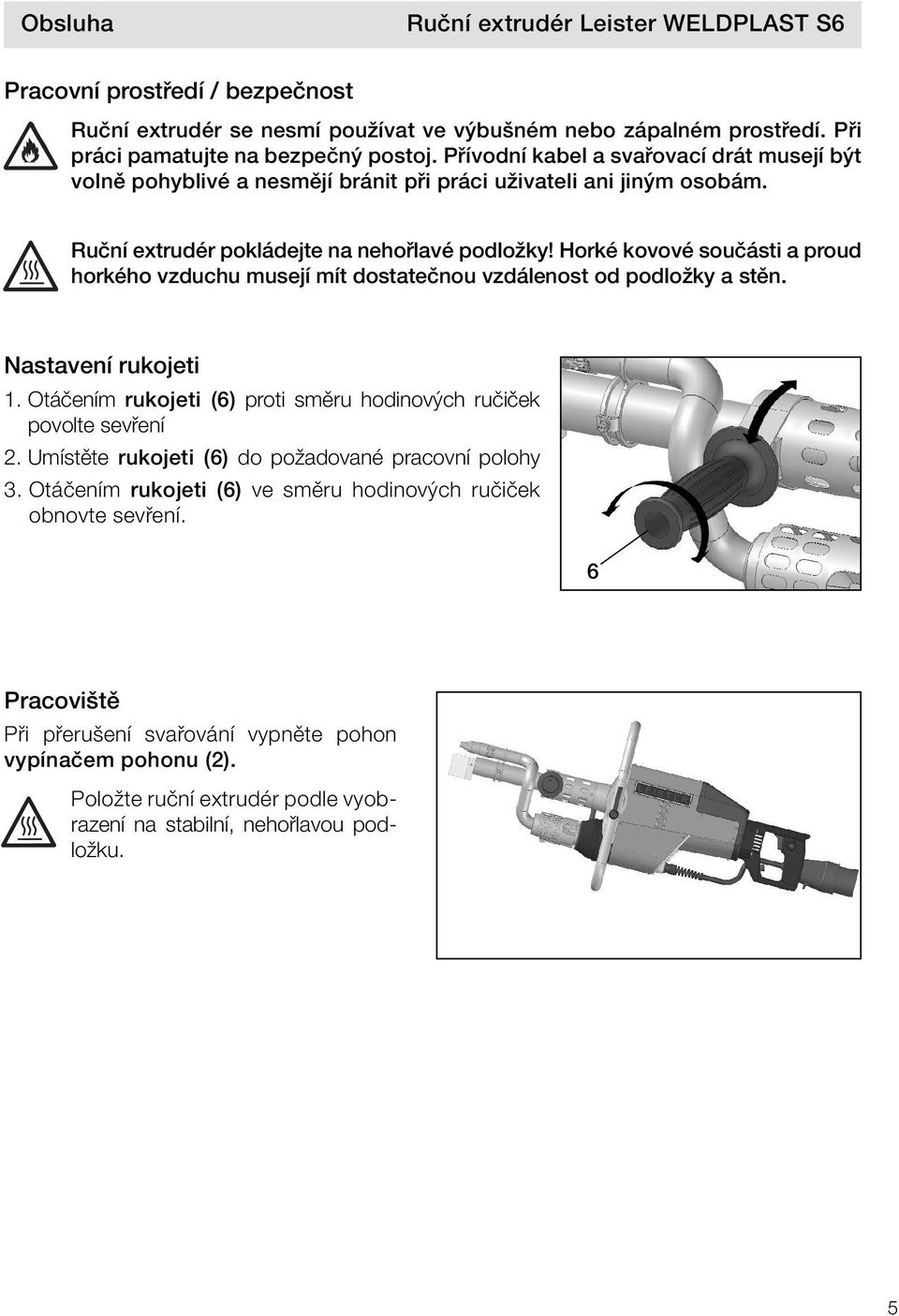 Obsluha Ruční extrudér Leister WELDPLAST S6

Pracovní prostředí / bezpečnost

Ruční extrudér se nesmí používat ve výbušném nebo zápalném prostředí. Při práci pamatujte na bezpečný postoj. Přívodní kabel a svařovací drát musejí být volně pohyblivé a nesmějí bránit při práci uživateli ani jiným osobám.

Ruční extrudér pokládejte na nehořlavé podložky! Horké kovové součásti a proud horkého vzduchu musejí mít dostatečnou vzdálenost od podložky a stěn.

Nastavení rukojeti

1. Otáčením rukojeti (6) proti směru hodinových ručiček povolte sevření
2. Umístěte rukojeti (6) do požadované pracovní polohy
3. Otáčením rukojeti (6) ve směru hodinových ručiček obnovte sevření.

6

Pracoviště

Při přerušení svařování vypněte pohon vypínačem pohonu (2).

Položte ruční extrudér podle vyobrazení na stabilní, nehořlavou podložku.

5